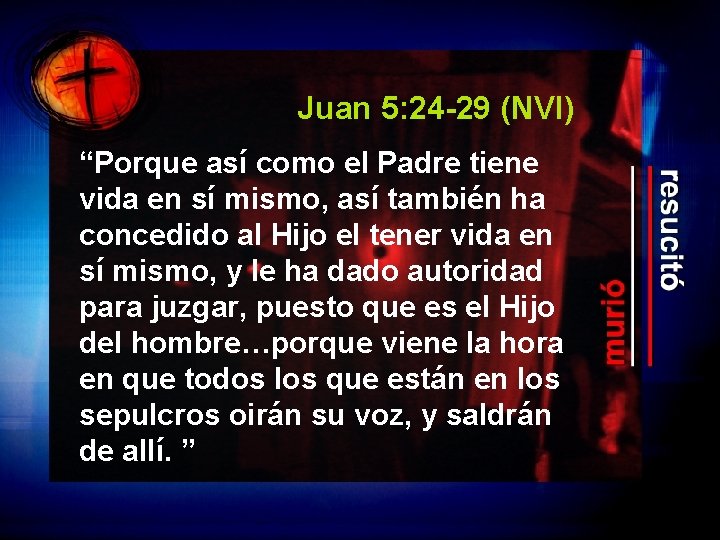 Juan 5:24-29 (NVI)

“Porque así como el Padre tiene vida en sí mismo, así también ha concedido al Hijo el tener vida en sí mismo, y le ha dado autoridad para juzgar, puesto que es el Hijo del hombre…porque viene la hora en que todos los que están en los sepulcros oirán su voz, y saldrán de allí. ”

murió

resucitó